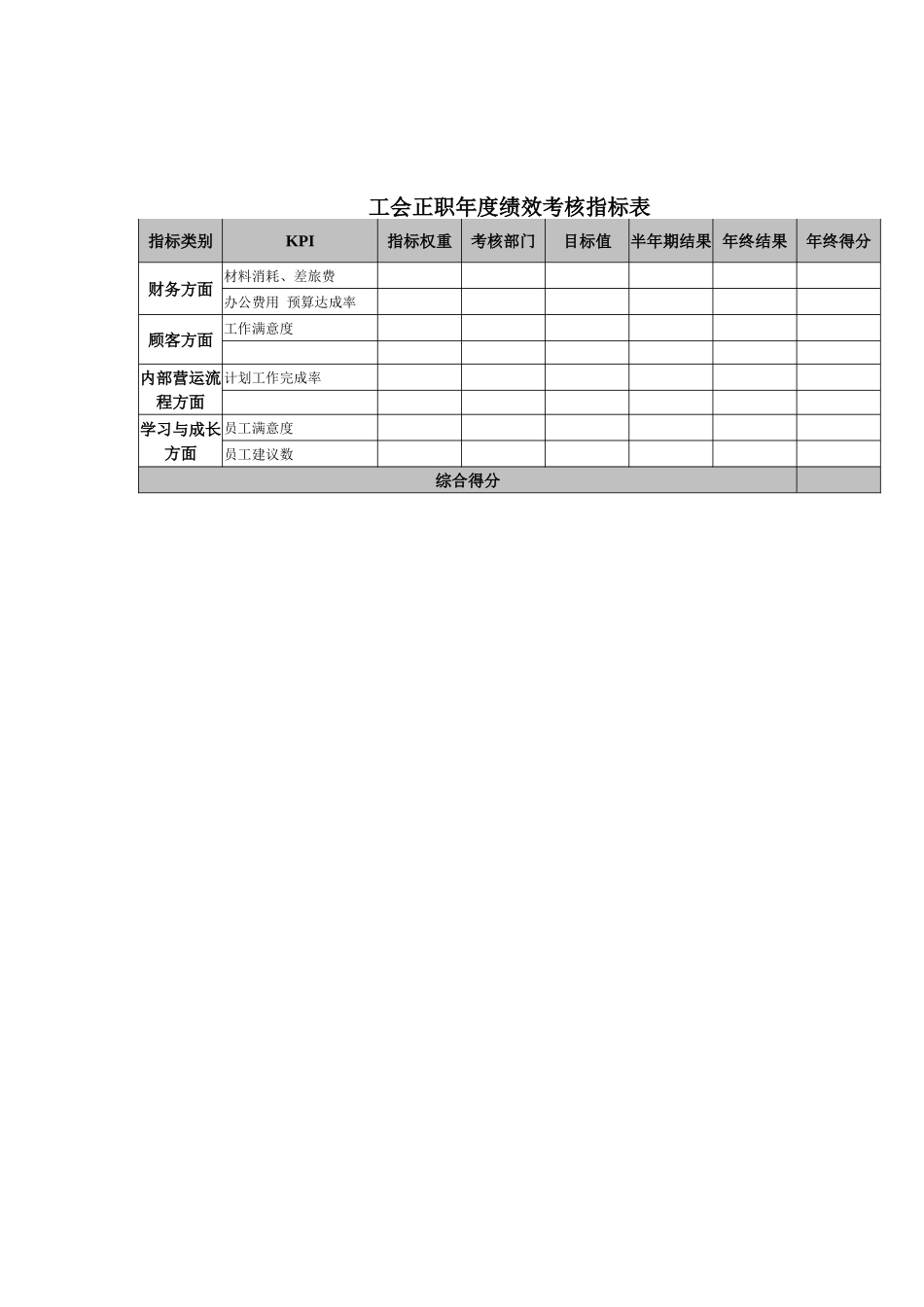 工会正职年度绩效考核指标表

| 指标类别 | KPI | 指标权重 | 考核部门 | 目标值 | 半年期结果 | 年终结果 | 年终得分 |
|---|---|---|---|---|---|---|---|
| 财务方面 | 材料消耗、差旅费 | | | | | | |
| | 办公费用 预算达成率 | | | | | | |
| 顾客方面 | 工作满意度 | | | | | | |
| | | | | | | | |
| 内部营运流程方面 | 计划工作完成率 | | | | | | |
| | | | | | | | |
| 学习与成长方面 | 员工满意度 | | | | | | |
| | 员工建议数 | | | | | | |
| 综合得分 | | | | | | | |